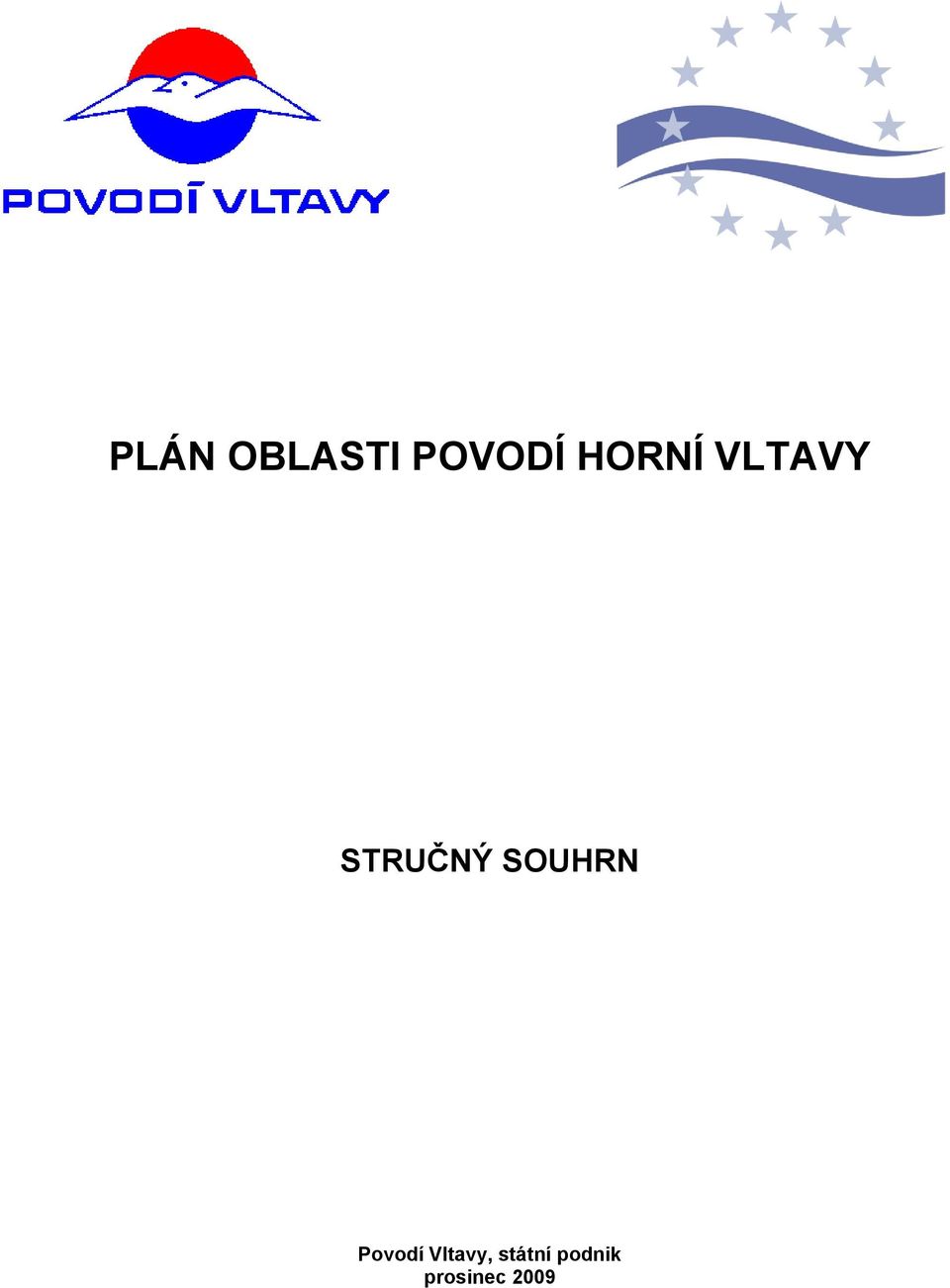 POVODÍ VLTAVY

PLÁN OBLASTI POVODÍ HORNÍ VLTAVY

STRUČNÝ SOUHRN

Povodí Vltavy, státní podnik
prosinec 2009